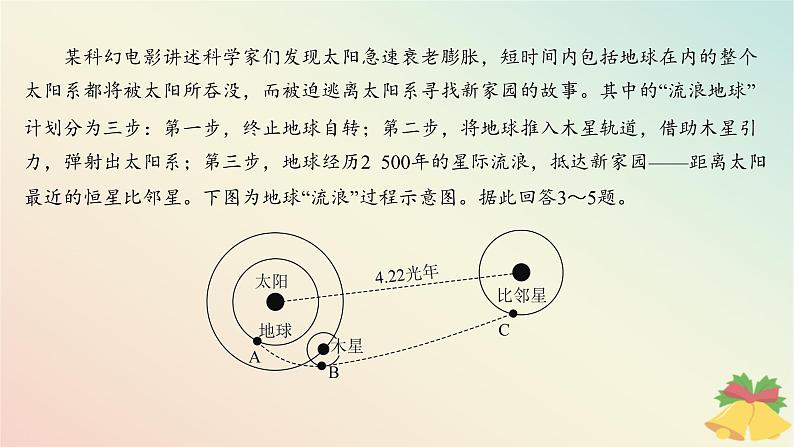 某科幻电影讲述科学家们发现太阳急速衰老膨胀，短时间内包括地球在内的整个太阳系都将被太阳所吞没，而被迫逃离太阳系寻找新家园的故事。其中的“流浪地球”计划分为三步：第一步，终止地球自转；第二步，将地球推入木星轨道，借助木星引力，弹射出太阳系；第三步，地球经历2 500年的星际流浪，抵达新家园——距离太阳最近的恒星比邻星。下图为地球“流浪”过程示意图。据此回答3～5题。

太阳
4.22光年
比邻星
地球
木星
A
B
C